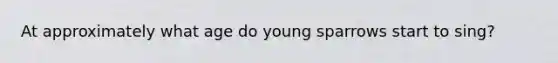 At approximately what age do young sparrows start to sing?